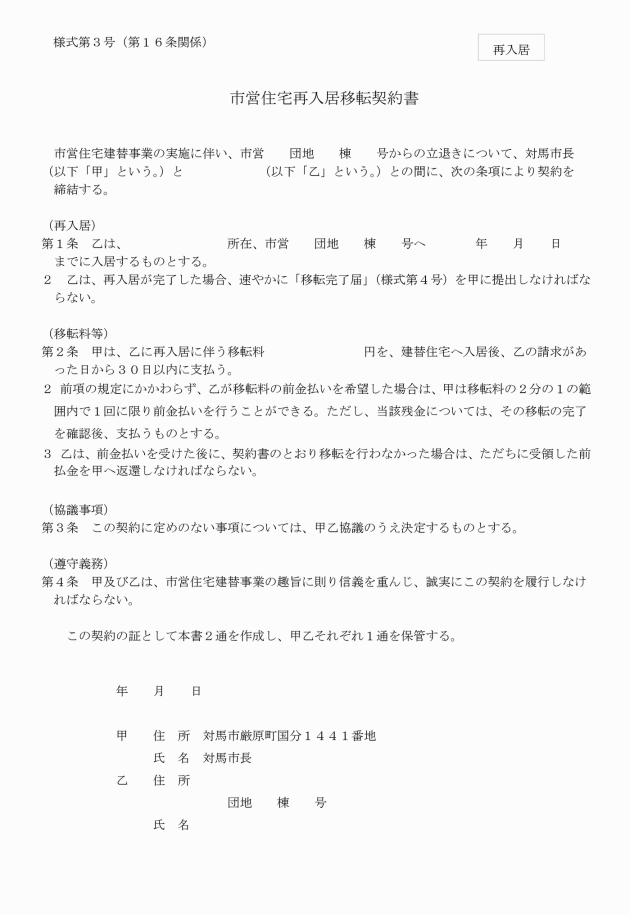 様式第３号（第１６条関係）

再入居

市営住宅再入居移転契約書

市営住宅建替事業の実施に伴い、市営　団地　棟　号からの立退きについて、対馬市長（以下「甲」という。）と　　　（以下「乙」という。）との間に、次の条項により契約を締結する。

（再入居）
第１条　乙は、　　　　所在、市営　団地　棟　号へ　　年　月　日までに入居するものとする。
２　乙は、再入居が完了した場合、速やかに「移転完了届」（様式第４号）を甲に提出しなければならない。

（移転料等）
第２条　甲は、乙に再入居に伴う移転料　　　　円を、建替住宅へ入居後、乙の請求があった日から３０日以内に支払う。
２　前項の規定にかかわらず、乙が移転料の前金払いを希望した場合は、甲は移転料の２分の１の範囲内で１回に限り前金払いを行うことができる。ただし、当該残金については、その移転の完了を確認後、支払うものとする。
３　乙は、前金払いを受けた後に、契約書のとおり移転を行わなかった場合は、ただちに受領した前払金を甲へ返還しなければならない。

（協議事項）
第３条　この契約に定めのない事項については、甲乙協議のうえ決定するものとする。

（遵守義務）
第４条　甲及び乙は、市営住宅建替事業の趣旨に則り信義を重んじ、誠実にこの契約を履行しなければならない。

この契約の証として本書２通を作成し、甲乙それぞれ１通を保管する。

年　月　日

甲　住　所　対馬市厳原町国分１４４１番地
　　氏　名　対馬市長
乙　住　所
　　　　　団地　棟　号
　　氏　名